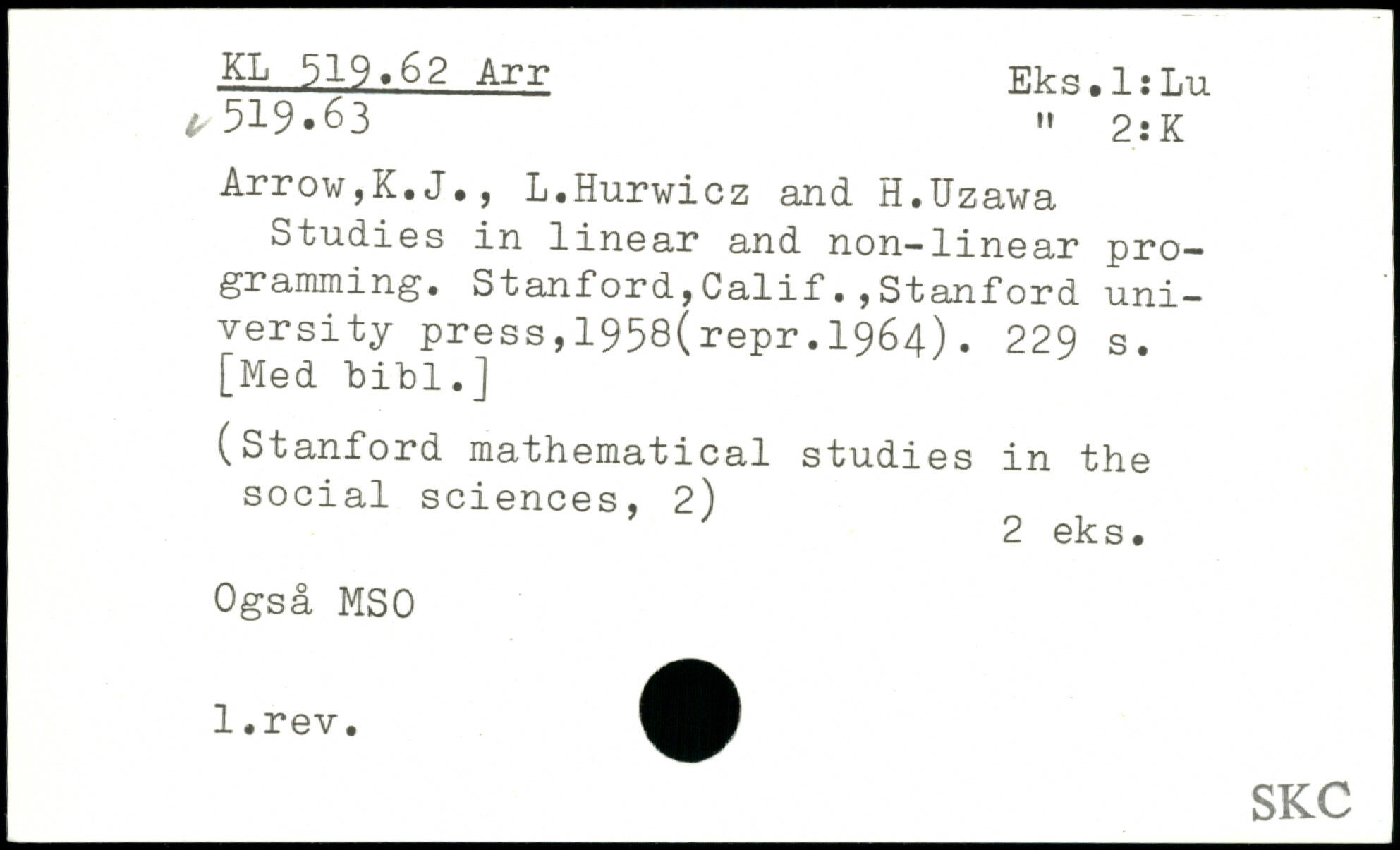 KL 519.62 Arr
519.63

Eks.1:Lu
" 2:K

Arrow,K.J., L.Hurwicz and H.Uzawa

Studies in linear and non-linear programming. Stanford,Calif.,Stanford university press,1958(repr.1964). 229 s. [Med bibl.]

(Stanford mathematical studies in the social sciences, 2)

2 eks.

Også MSO

1.rev.

SKC